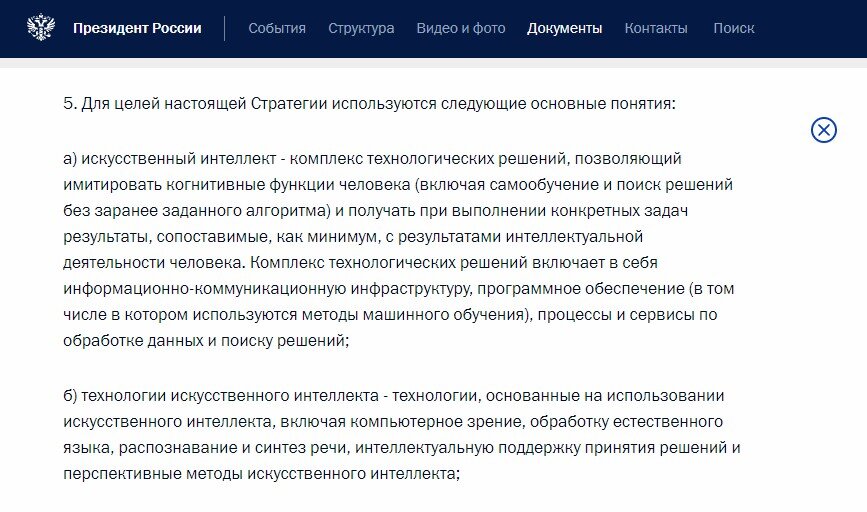 Президент России События Структура Видео и фото Документы Контакты Поиск

5. Для целей настоящей Стратегии используются следующие основные понятия:

а) искусственный интеллект - комплекс технологических решений, позволяющий имитировать когнитивные функции человека (включая самообучение и поиск решений без заранее заданного алгоритма) и получать при выполнении конкретных задач результаты, сопоставимые, как минимум, с результатами интеллектуальной деятельности человека. Комплекс технологических решений включает в себя информационно-коммуникационную инфраструктуру, программное обеспечение (в том числе в котором используются методы машинного обучения), процессы и сервисы по обработке данных и поиску решений;

б) технологии искусственного интеллекта - технологии, основанные на использовании искусственного интеллекта, включая компьютерное зрение, обработку естественного языка, распознавание и синтез речи, интеллектуальную поддержку принятия решений и перспективные методы искусственного интеллекта;